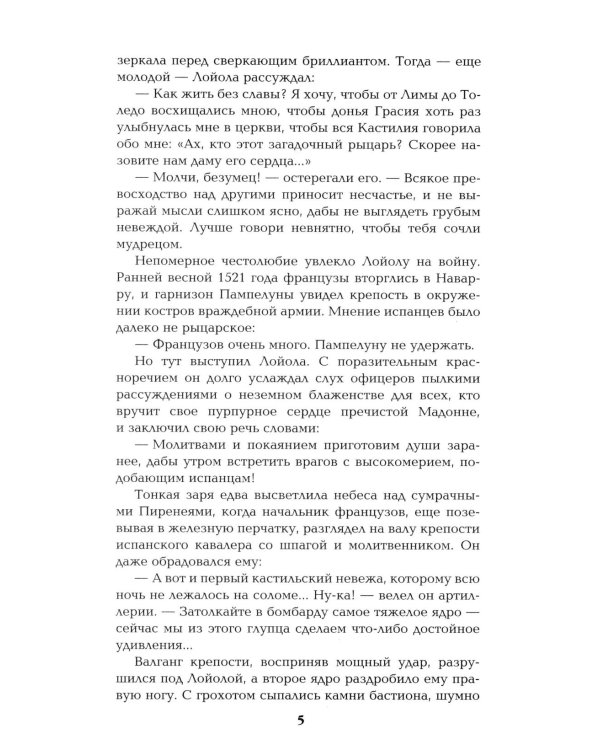 зеркала перед сверкающим бриллиантом. Тогда — еще молодой — Лойола рассуждал:

— Как жить без славы? Я хочу, чтобы от Лимы до Толедо восхищались мною, чтобы донья Грасия хоть раз улыбнулась мне в церкви, чтобы вся Кастилия говорила обо мне: «Ах, кто этот загадочный рыцарь? Скорее назовите нам даму его сердца...»

— Молчи, безумец! — остерегали его. — Всякое превосходство над другими приносит несчастье, и не выражай мысли слишком ясно, дабы не выглядеть грубым невеждой. Лучше говори невнятно, чтобы тебя сочли мудрецом.

Непомерное честолюбие увлекло Лойолу на войну. Ранней весной 1521 года французы вторглись в Наварру, и гарнизон Пампелуны увидел крепость в окружении костров враждебной армии. Мнение испанцев было далеко не рыцарское:

— Французов очень много. Пампелуну не удержать.

Но тут выступил Лойола. С поразительным красноречием он долго услаждал слух офицеров пылкими рассуждениями о неземном блаженстве для всех, кто вручит свое пурпурное сердце пречистой Мадонне, и заключил свою речь словами:

— Молитвами и покаянием приготовим души заранее, дабы утром встретить врагов с высокомерием, подобающим испанцам!

Тонкая заря едва высветлила небеса над сумрачными Пиренеями, когда начальник французов, еще позевывая в железную перчатку, разглядел на валу крепости испанского кавалера со шпагой и молитвенником. Он даже обрадовался ему:

— А вот и первый кастильский невежа, которому всю ночь не лежалось на соломе... Ну-ка! — велел он артиллерии. — Затолкайте в бомбарду самое тяжелое ядро — сейчас мы из этого глупца сделаем что-либо достойное удивления...

Валганг крепости, восприняв мощный удар, разрушился под Лойолой, а второе ядро раздробило ему правую ногу. С грохотом сыпались камни бастиона, шумно

5